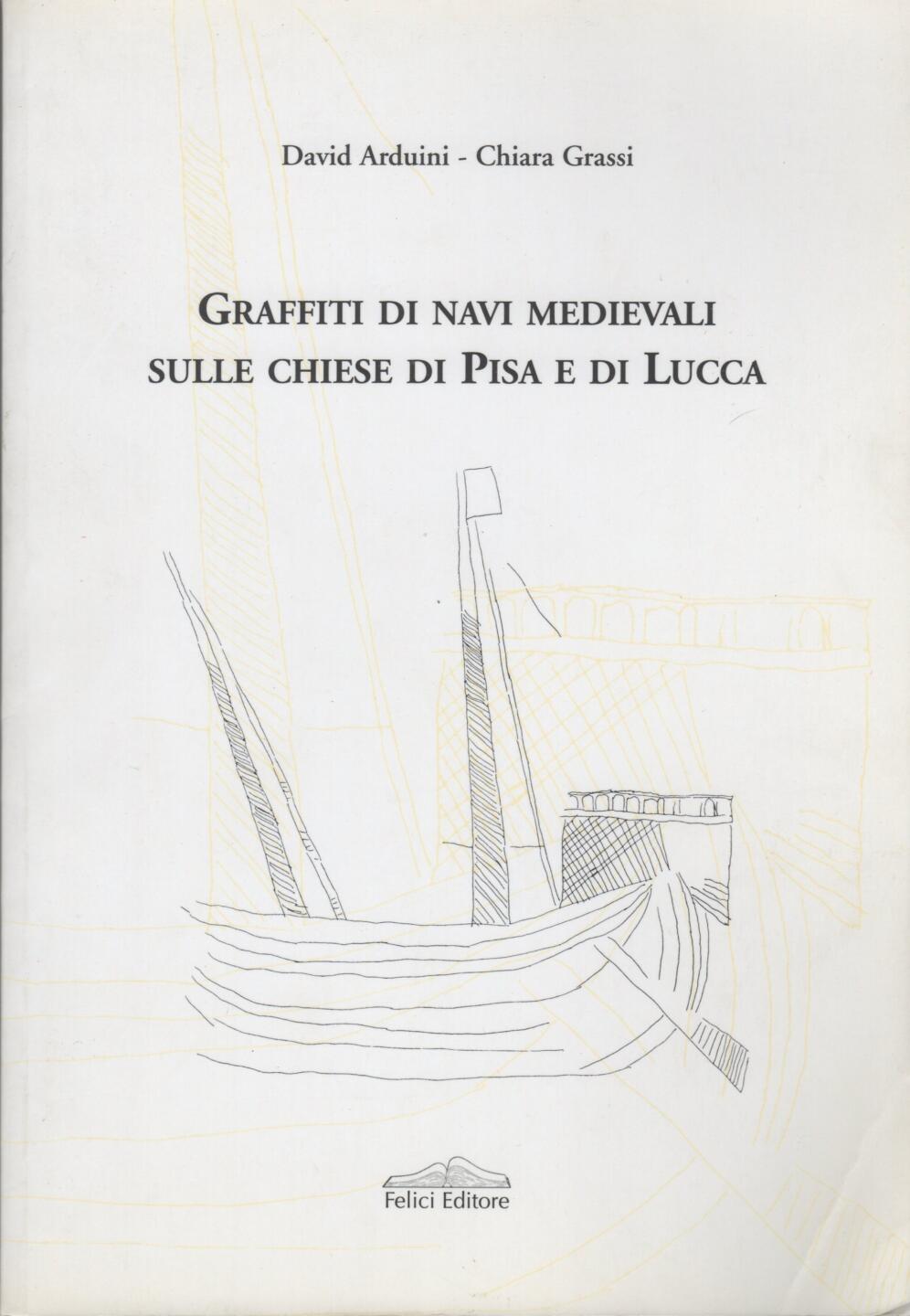 David Arduini - Chiara Grassi

GRAFFITI DI NAVI MEDIEVALI SULLE CHIESE DI PISA E DI LUCCA

Felici Editore